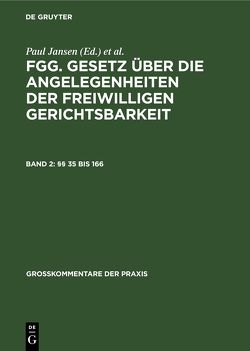 DE GRUYTER

Paul Jansen (Ed.) et al.

FGG. GESETZ ÜBER DIE ANGELEGENHEITEN DER FREIWILLIGEN GERICHTSBARKEIT

BAND 2: §§ 35 BIS 166

GROSSKOMMENTARE DER PRAXIS

DE
G